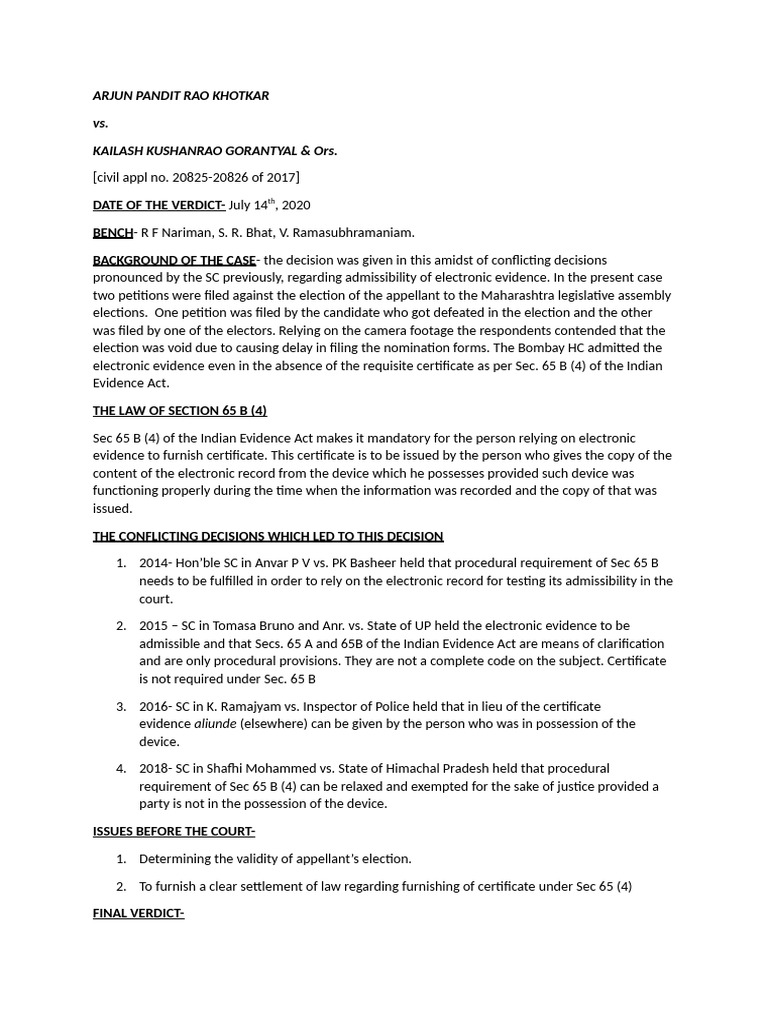 ARJUN PANDIT RAO KHOTKAR

vs.

KAILASH KUSHANRAO GORANTYAL & Ors.

[civil appl no. 20825-20826 of 2017]

DATE OF THE VERDICT- July 14$^{th}$, 2020

BENCH- R F Nariman, S. R. Bhat, V. Ramasubhramaniam.

BACKGROUND OF THE CASE- the decision was given in this amidst of conflicting decisions pronounced by the SC previously, regarding admissibility of electronic evidence. In the present case two petitions were filed against the election of the appellant to the Maharashtra legislative assembly elections. One petition was filed by the candidate who got defeated in the election and the other was filed by one of the electors. Relying on the camera footage the respondents contended that the election was void due to causing delay in filing the nomination forms. The Bombay HC admitted the electronic evidence even in the absence of the requisite certificate as per Sec. 65 B (4) of the Indian Evidence Act.

THE LAW OF SECTION 65 B (4)

Sec 65 B (4) of the Indian Evidence Act makes it mandatory for the person relying on electronic evidence to furnish certificate. This certificate is to be issued by the person who gives the copy of the content of the electronic record from the device which he possesses provided such device was functioning properly during the time when the information was recorded and the copy of that was issued.

THE CONFLICTING DECISIONS WHICH LED TO THIS DECISION

1. 2014- Hon'ble SC in Anvar P V vs. PK Basheer held that procedural requirement of Sec 65 B needs to be fulfilled in order to rely on the electronic record for testing its admissibility in the court.

2. 2015 – SC in Tomasa Bruno and Anr. vs. State of UP held the electronic evidence to be admissible and that Secs. 65 A and 65B of the Indian Evidence Act are means of clarification and are only procedural provisions. They are not a complete code on the subject. Certificate is not required under Sec. 65 B

3. 2016- SC in K. Ramajyam vs. Inspector of Police held that in lieu of the certificate evidence aliunde (elsewhere) can be given by the person who was in possession of the device.

4. 2018- SC in Shafhi Mohammed vs. State of Himachal Pradesh held that procedural requirement of Sec 65 B (4) can be relaxed and exempted for the sake of justice provided a party is not in the possession of the device.

ISSUES BEFORE THE COURT-

1. Determining the validity of appellant's election.

2. To furnish a clear settlement of law regarding furnishing of certificate under Sec 65 (4)

FINAL VERDICT-